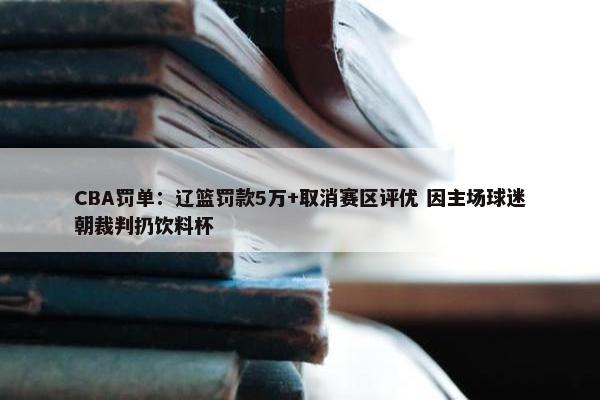 CBA罚单：辽篮罚款5万+取消赛区评优 因主场球迷朝裁判扔饮料杯